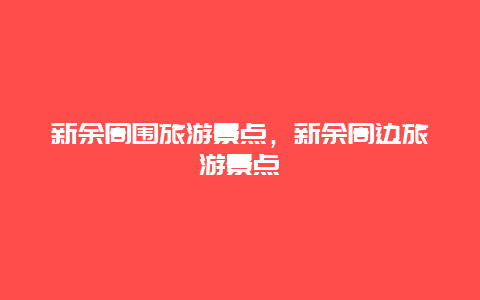 新余周围旅游景点，新余周边旅游景点